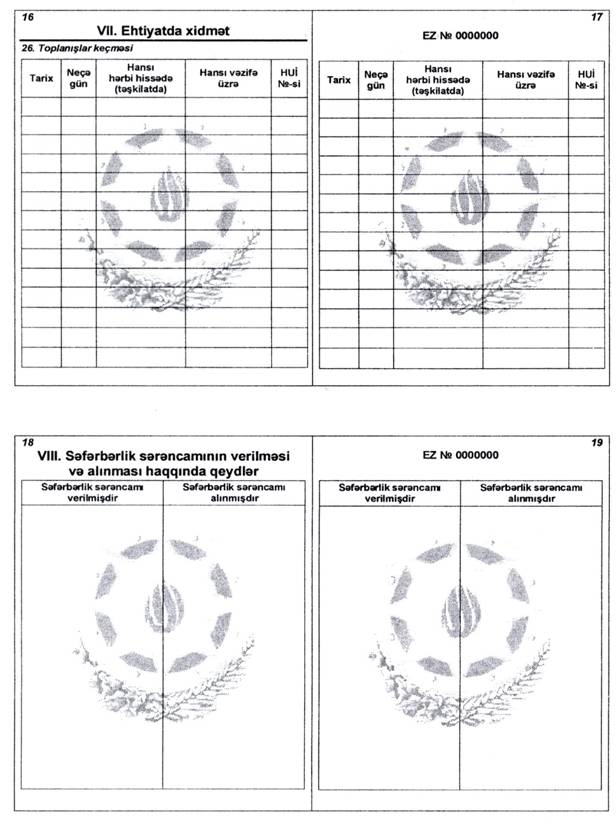 16

VII. Ehtiyatda xidmət

26. Toplanışlar keçməsi

| Tarix | Neçə gün | Hansı hərbi hissədə (təşkilatda) | Hansı vəzifə üzrə | HUİ №-si |
|---|---|---|---|---|
| | | | | |

17

EZ № 0000000

| Tarix | Neçə gün | Hansı hərbi hissədə (təşkilatda) | Hansı vəzifə üzrə | HUİ №-si |
|---|---|---|---|---|
| | | | | |

18

VIII. Səfərbərlik sərəncamının verilməsi və alınması haqqında qeydlər

| Səfərbərlik sərəncamı verilmişdir | Səfərbərlik sərəncamı alınmışdır |
|---|---|
| | |

19

EZ № 0000000

| Səfərbərlik sərəncamı verilmişdir | Səfərbərlik sərəncamı alınmışdır |
|---|---|
| | |